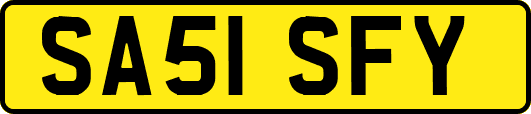 SA51 SFY